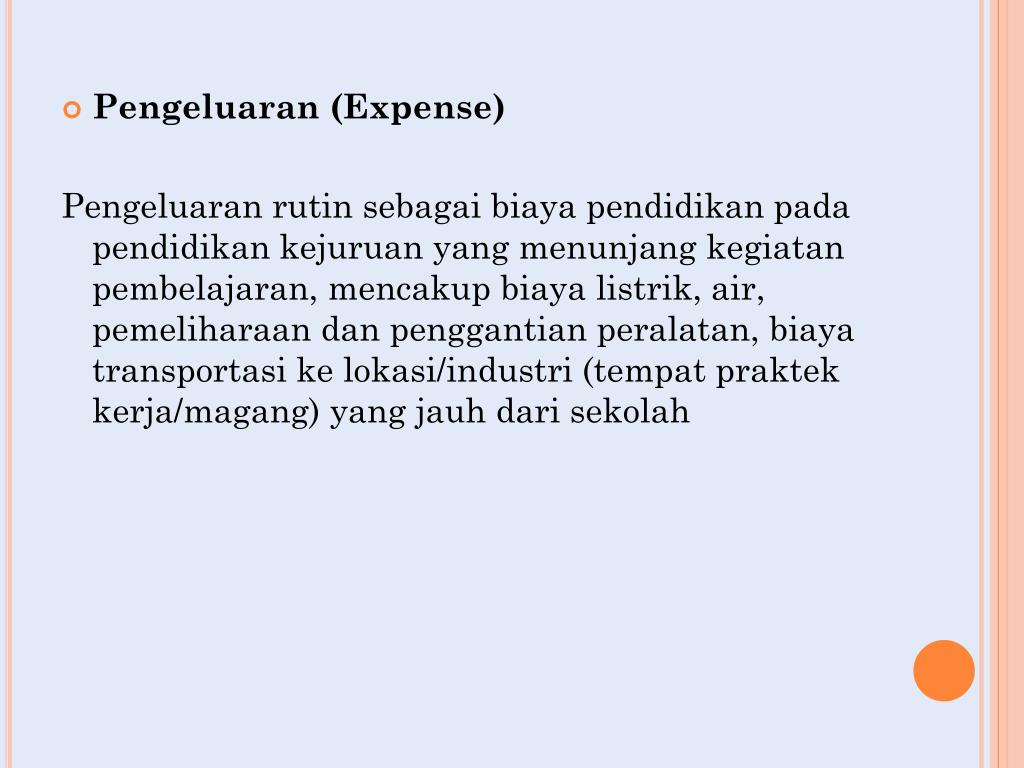 • Pengeluaran (Expense)

Pengeluaran rutin sebagai biaya pendidikan pada pendidikan kejuruan yang menunjang kegiatan pembelajaran, mencakup biaya listrik, air, pemeliharaan dan penggantian peralatan, biaya transportasi ke lokasi/industri (tempat praktek kerja/magang) yang jauh dari sekolah